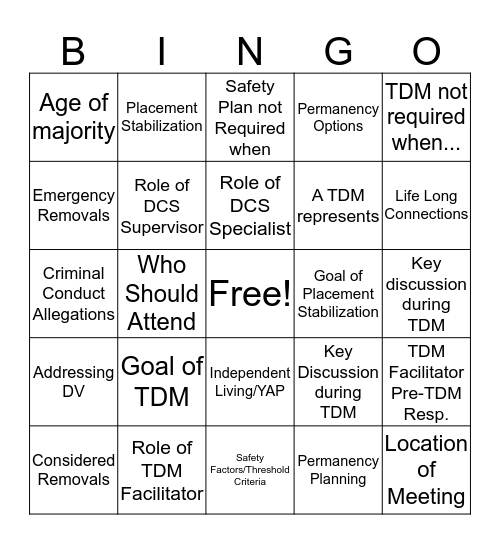 | B | I | N | G | O |
|---|---|---|---|---|
| Age of majority | Placement Stabilization | Safety Plan not Required when | Permanency Options | TDM not required when... |
| Emergency Removals | Role of DCS Supervisor | Role of DCS Specialist | A TDM represents | Life Long Connections |
| Criminal Conduct Allegations | Who Should Attend | Free! | Goal of Placement Stabilization | Key discussion during TDM |
| Addressing DV | Goal of TDM | Independent Living/YAP | Key Discussion during TDM | TDM Facilitator Pre-TDM Resp. |
| Considered Removals | Role of TDM Facilitator | Safety Factors/Threshold Criteria | Permanency Planning | Location of Meeting |